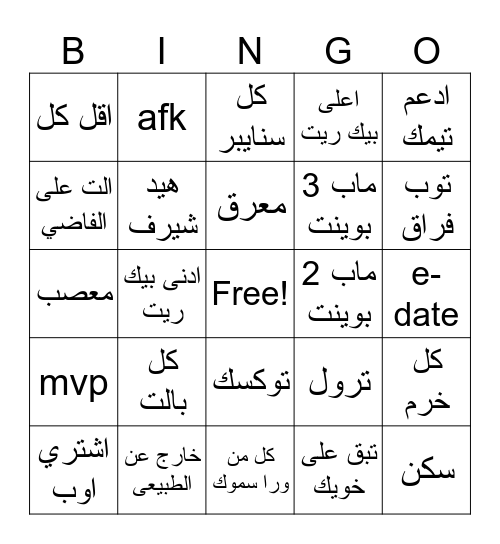 | B | I | N | G | O |
|---|---|---|---|---|
| اقل كل | afk | كل سنايبر | اعلى بيك ريت | ادعم تيمك |
| الت على الفاضي | هيد شيرف | معرق | ماب 3 بوينت | توب فراق |
| معصب | ادنى بيك ريت | Free! | ماب 2 بوينت | e-date |
| mvp | كل بالت | توكسك | ترول | كل خرم |
| اشتري اوب | خارج عن الطبيعى | كل من ورا سموك | تبق على خويك | سكن |